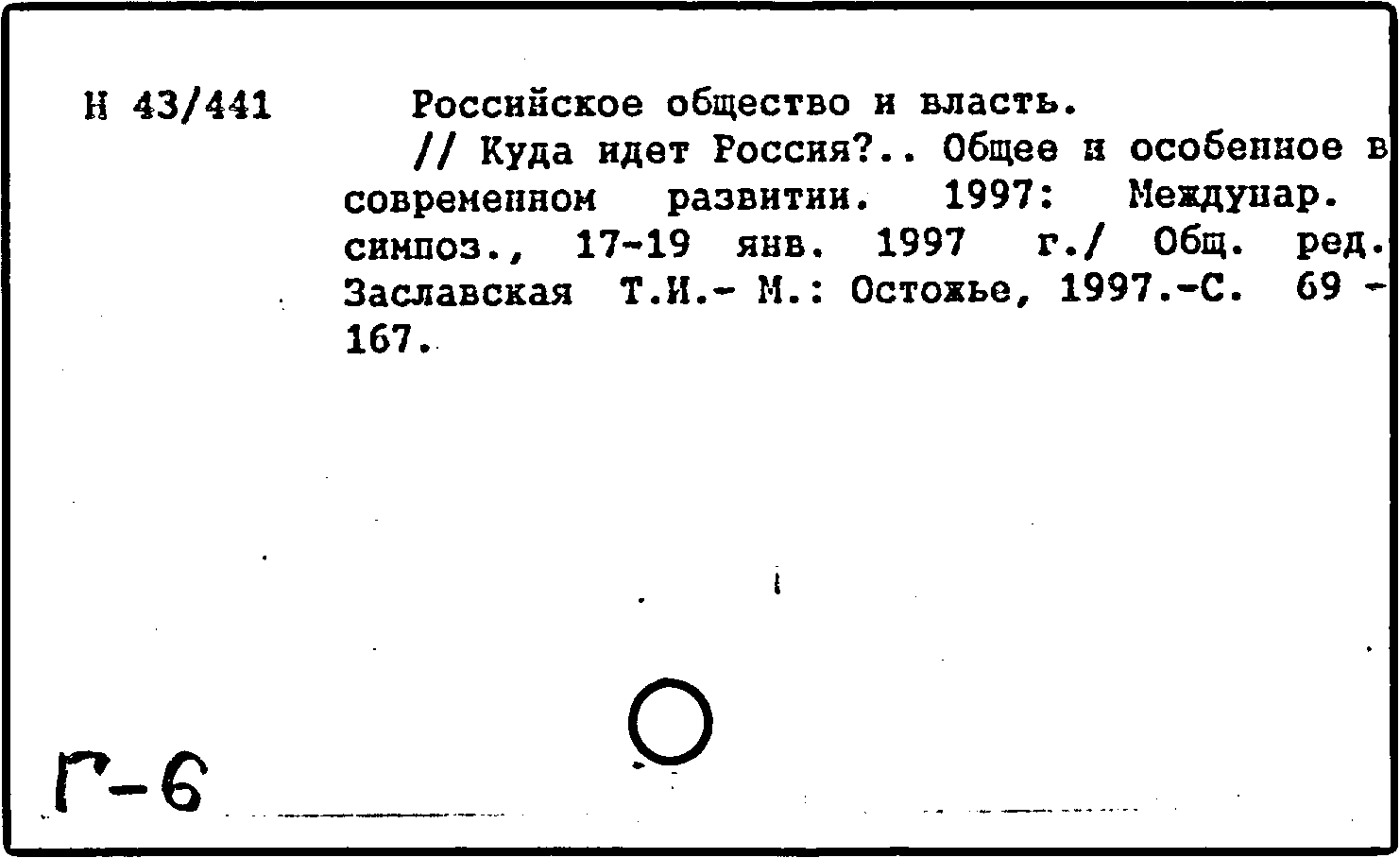 Н 43/441

Российское общество и власть.
// Куда идет Россия?.. Общее и особенное в современном развитии. 1997: Междунар. симпоз., 17-19 янв. 1997 г./ Общ. ред. Заславская Т.И.- М.: Остожье, 1997.-С. 69 - 167.

Г-6